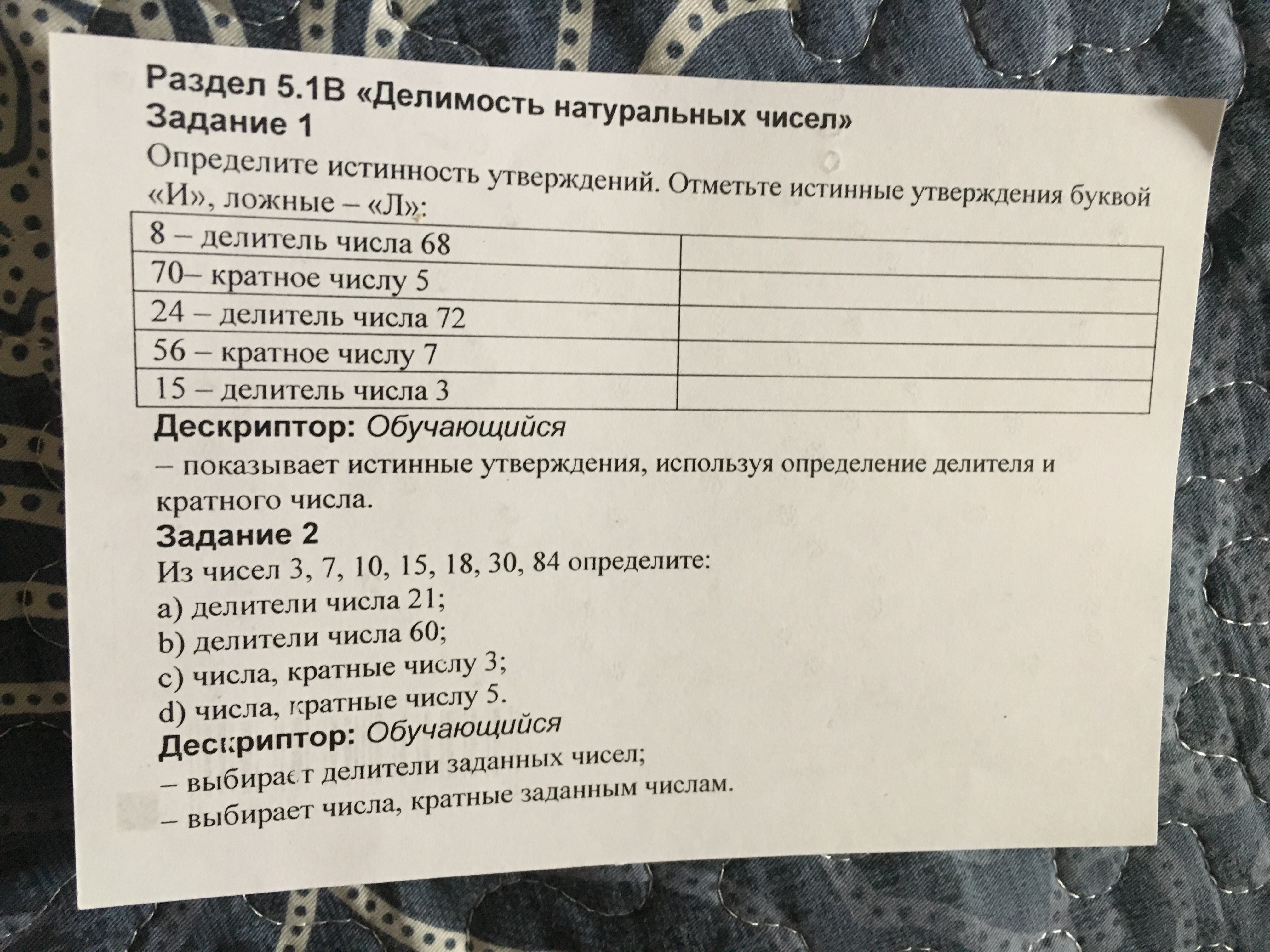 Раздел 5.1В «Делимость натуральных чисел»
Задание 1

Определите истинность утверждений. Отметьте истинные утверждения буквой «И», ложные – «Л»:

| 8 – делитель числа 68 | |
|---|---|
| 70– кратное числу 5 | |
| 24 – делитель числа 72 | |
| 56 – кратное числу 7 | |
| 15 – делитель числа 3 | |

Дескриптор: Обучающийся

– показывает истинные утверждения, используя определение делителя и кратного числа.

Задание 2

Из чисел 3, 7, 10, 15, 18, 30, 84 определите:
a) делители числа 21;
b) делители числа 60;
c) числа, кратные числу 3;
d) числа, кратные числу 5.

Дескриптор: Обучающийся
– выбирает делители заданных чисел;
– выбирает числа, кратные заданным числам.